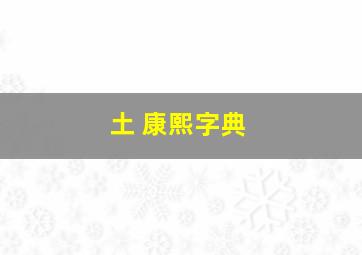 土 康熙字典